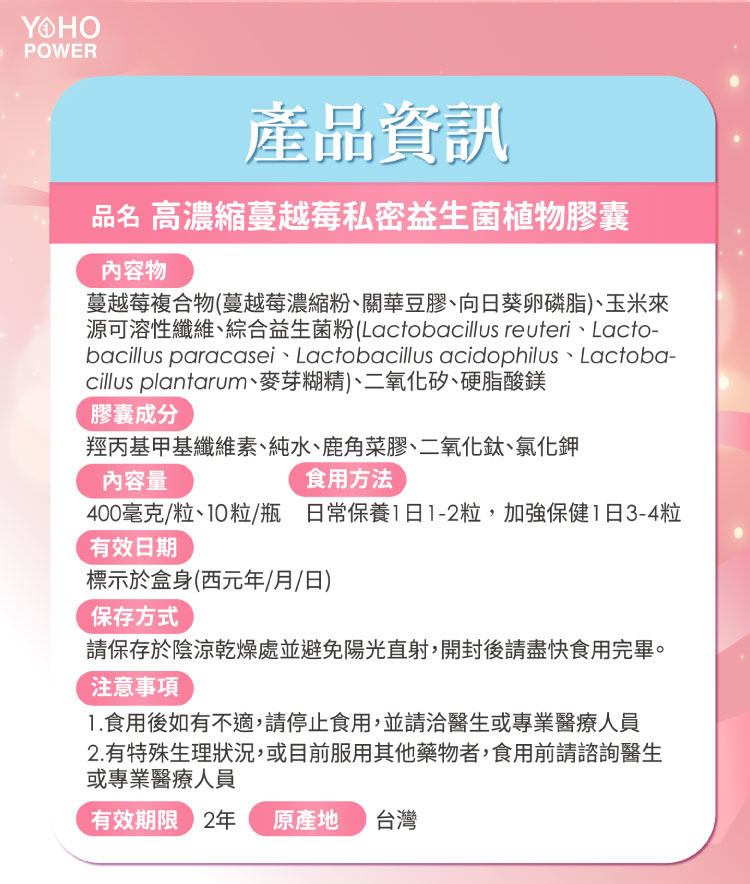 YOHO POWER

產品資訊

品名 高濃縮蔓越莓私密益生菌植物膠囊

內容物

蔓越莓複合物(蔓越莓濃縮粉、關華豆膠、向日葵卵磷脂)、玉米來源可溶性纖維、綜合益生菌粉(Lactobacillus reuteri、Lactobacillus paracasei、Lactobacillus acidophilus、Lactobacillus plantarum、麥芽糊精)、二氧化矽、硬脂酸鎂

膠囊成分

羥丙基甲基纖維素、純水、鹿角菜膠、二氧化鈦、氯化鉀

內容量

400毫克/粒、10粒/瓶

食用方法

日常保養1日1-2粒，加強保健1日3-4粒

有效日期

標示於盒身(西元年/月/日)

保存方式

請保存於陰涼乾燥處並避免陽光直射，開封後請盡快食用完畢。

注意事項

1.食用後如有不適，請停止食用，並請洽醫生或專業醫療人員
2.有特殊生理狀況，或目前服用其他藥物者，食用前請諮詢醫生或專業醫療人員

有效期限 2年 原產地 台灣